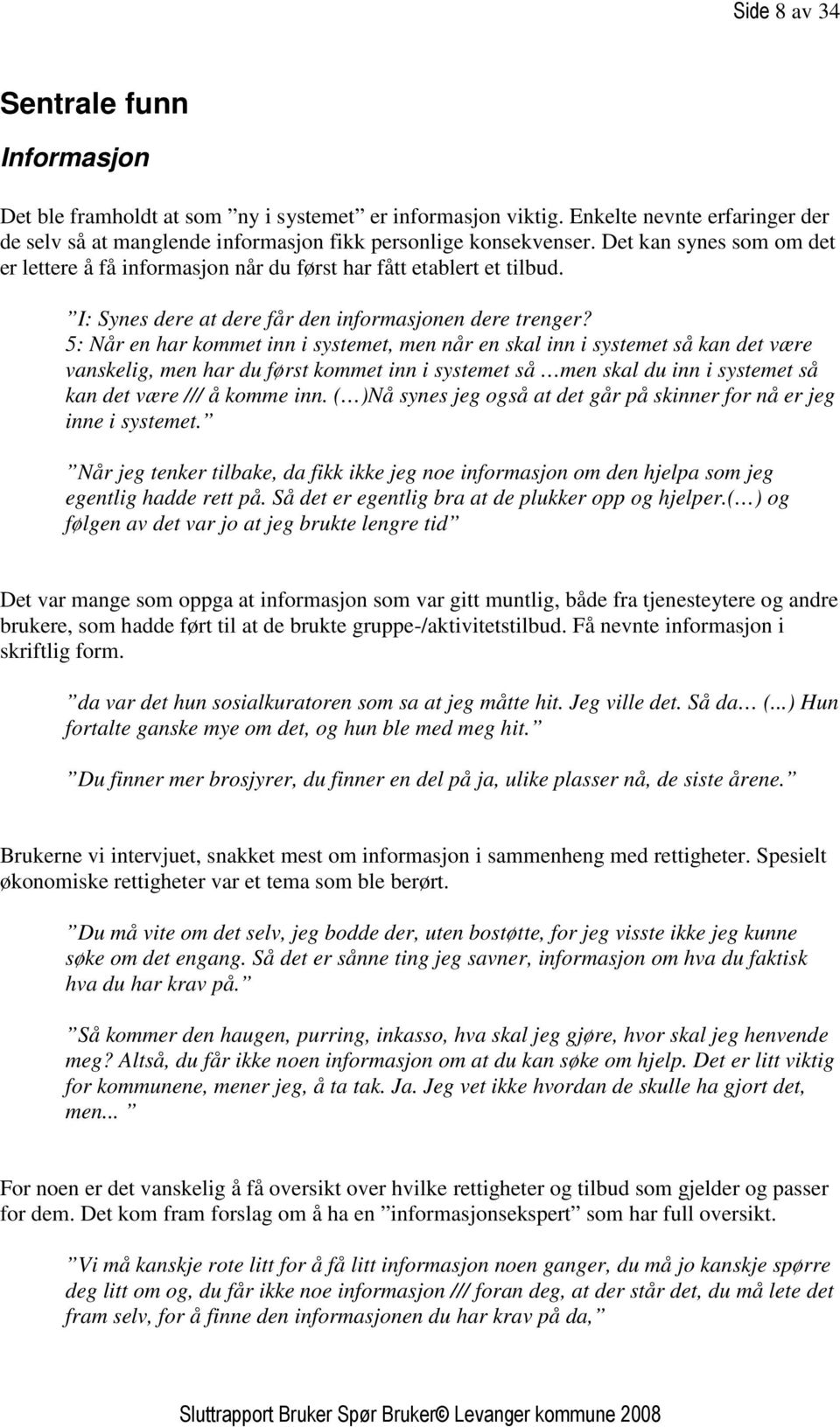 Side 8 av 34

Sentrale funn

Informasjon

Det ble framholdt at som ”ny i systemet” er informasjon viktig. Enkelte nevnte erfaringer der de selv så at manglende informasjon fikk personlige konsekvenser. Det kan synes som om det er lettere å få informasjon når du først har fått etablert et tilbud.

”I: Synes dere at dere får den informasjonen dere trenger?
5: Når en har kommet inn i systemet, men når en skal inn i systemet så kan det være vanskelig, men har du først kommet inn i systemet så …men skal du inn i systemet så kan det være /// å komme inn. (…)Nå synes jeg også at det går på skinner for nå er jeg inne i systemet.”

”Når jeg tenker tilbake, da fikk ikke jeg noe informasjon om den hjelpa som jeg egentlig hadde rett på. Så det er egentlig bra at de plukker opp og hjelper.(…) og følgen av det var jo at jeg brukte lengre tid”

Det var mange som oppga at informasjon som var gitt muntlig, både fra tjenesteytere og andre brukere, som hadde ført til at de brukte gruppe-/aktivitetstilbud. Få nevnte informasjon i skriftlig form.

”da var det hun sosialkuratoren som sa at jeg måtte hit. Jeg ville det. Så da… (...) Hun fortalte ganske mye om det, og hun ble med meg hit.”

”Du finner mer brosjyrer, du finner en del på ja, ulike plasser nå, de siste årene.”

Brukerne vi intervjuet, snakket mest om informasjon i sammenheng med rettigheter. Spesielt økonomiske rettigheter var et tema som ble berørt.

”Du må vite om det selv, jeg bodde der, uten bostøtte, for jeg visste ikke jeg kunne søke om det engang. Så det er sånne ting jeg savner, informasjon om hva du faktisk hva du har krav på.”

”Så kommer den haugen, purring, inkasso, hva skal jeg gjøre, hvor skal jeg henvende meg? Altså, du får ikke noen informasjon om at du kan søke om hjelp. Det er litt viktig for kommunene, mener jeg, å ta tak. Ja. Jeg vet ikke hvordan de skulle ha gjort det, men...”

For noen er det vanskelig å få oversikt over hvilke rettigheter og tilbud som gjelder og passer for dem. Det kom fram forslag om å ha en ”informasjonsekspert” som har full oversikt.

”Vi må kanskje rote litt for å få litt informasjon noen ganger, du må jo kanskje spørre deg litt om og, du får ikke noe informasjon /// foran deg, at der står det, du må lete det fram selv, for å finne den informasjonen du har krav på da,”

Sluttrapport Bruker Spør Bruker© Levanger kommune 2008